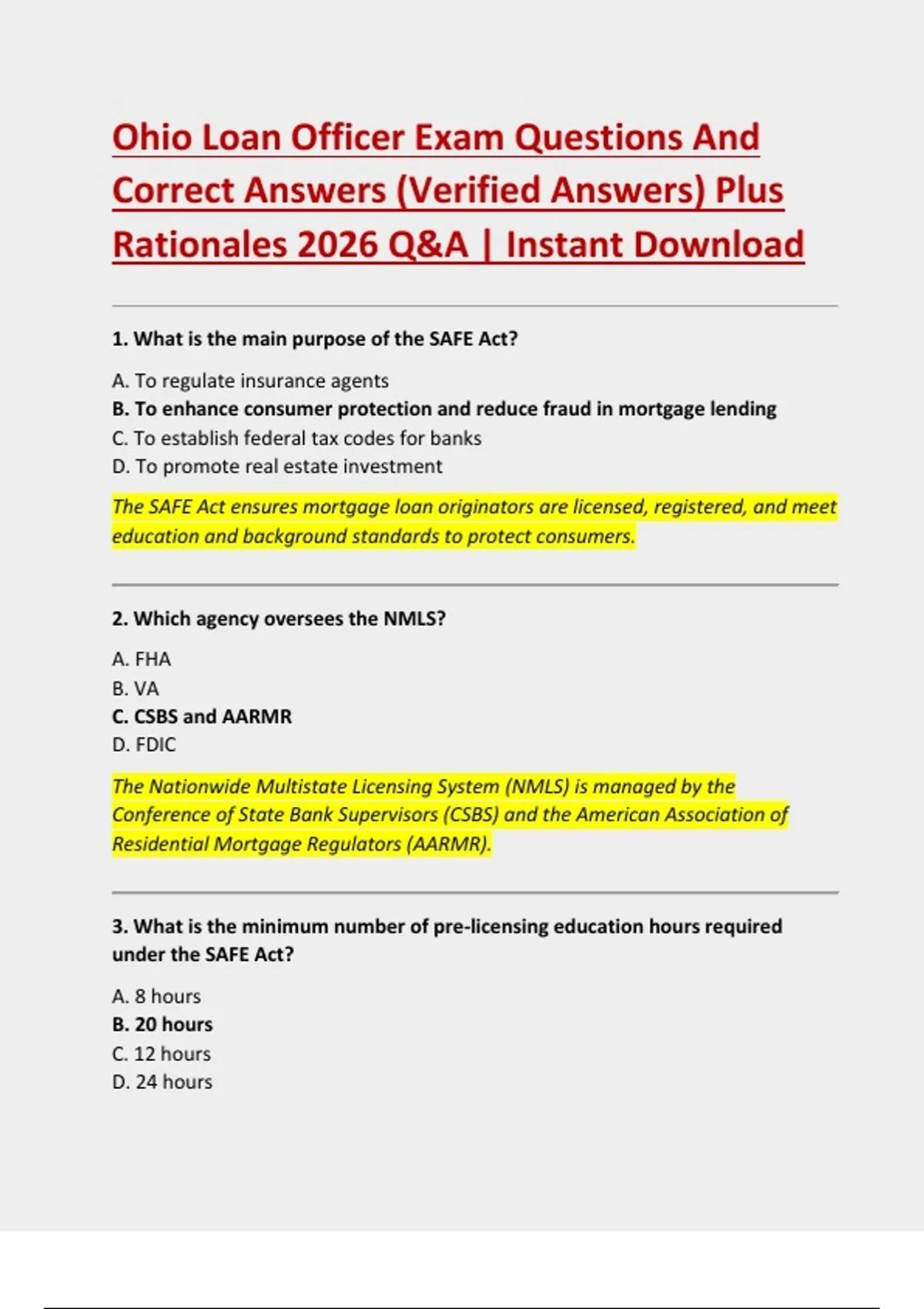 Ohio Loan Officer Exam Questions And Correct Answers (Verified Answers) Plus Rationales 2026 Q&A | Instant Download

1. What is the main purpose of the SAFE Act?

A. To regulate insurance agents
B. To enhance consumer protection and reduce fraud in mortgage lending
C. To establish federal tax codes for banks
D. To promote real estate investment

The SAFE Act ensures mortgage loan originators are licensed, registered, and meet education and background standards to protect consumers.

2. Which agency oversees the NMLS?

A. FHA
B. VA
C. CSBS and AARMR
D. FDIC

The Nationwide Multistate Licensing System (NMLS) is managed by the Conference of State Bank Supervisors (CSBS) and the American Association of Residential Mortgage Regulators (AARMR).

3. What is the minimum number of pre-licensing education hours required under the SAFE Act?

A. 8 hours
B. 20 hours
C. 12 hours
D. 24 hours